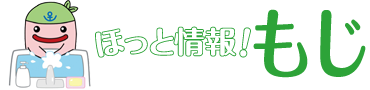 ほっと情報！もじ